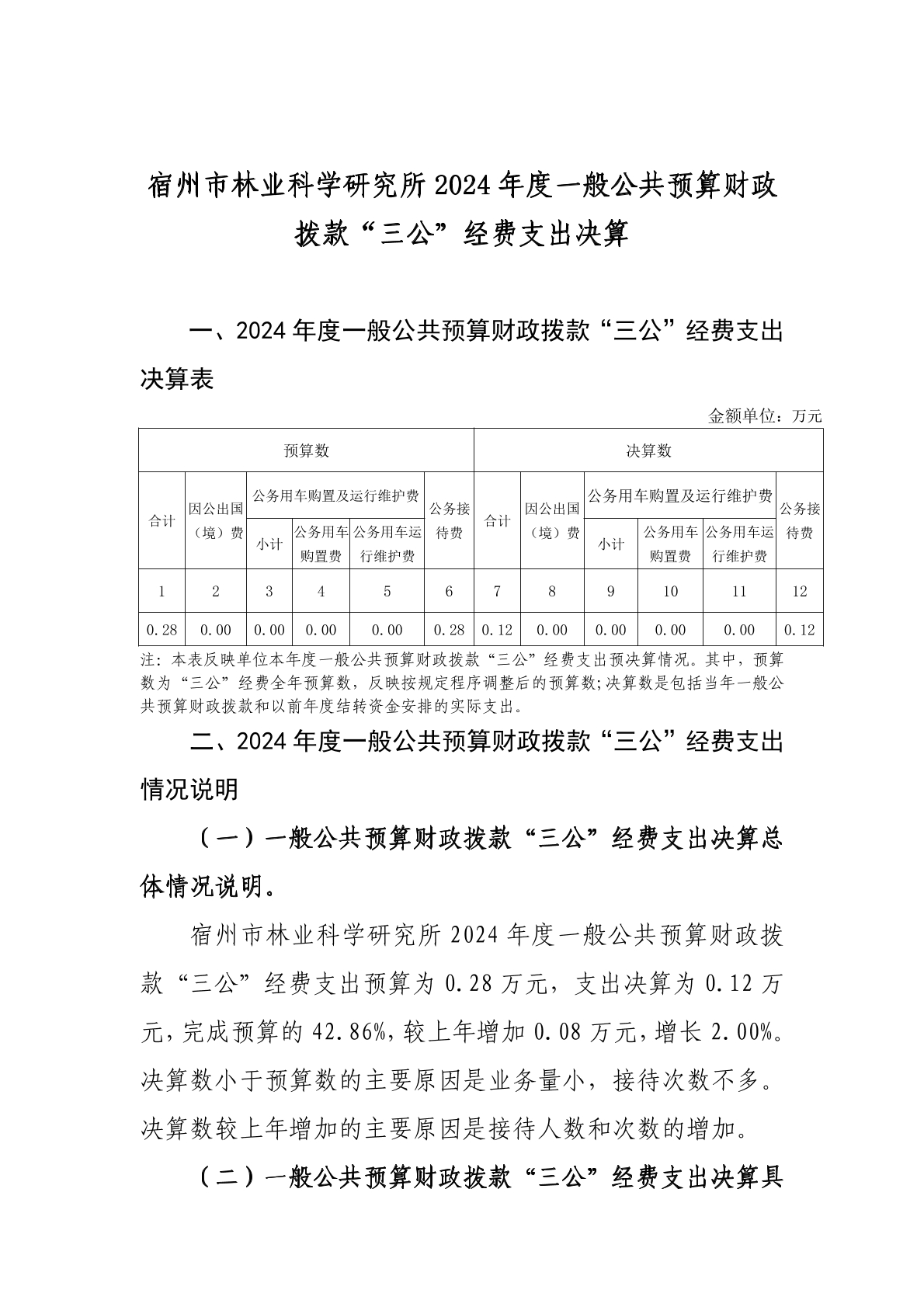 宿州市林业科学研究所2024年度一般公共预算财政拨款“三公”经费支出决算

一、2024年度一般公共预算财政拨款“三公”经费支出决算表

金额单位：万元

| 预算数 | | | | | | 决算数 | | | | | |
|---|---|---|---|---|---|---|---|---|---|---|---|
| 合计 | 因公出国（境）费 | 公务用车购置及运行维护费 | | | 公务接待费 | 合计 | 因公出国（境）费 | 公务用车购置及运行维护费 | | | 公务接待费 |
| | | 小计 | 公务用车购置费 | 公务用车运行维护费 | | | | 小计 | 公务用车购置费 | 公务用车运行维护费 | |
| 1 | 2 | 3 | 4 | 5 | 6 | 7 | 8 | 9 | 10 | 11 | 12 |
| 0.28 | 0.00 | 0.00 | 0.00 | 0.00 | 0.28 | 0.12 | 0.00 | 0.00 | 0.00 | 0.00 | 0.12 |

注：本表反映单位本年度一般公共预算财政拨款“三公”经费支出预决算情况。其中，预算数为“三公”经费全年预算数，反映按规定程序调整后的预算数;决算数是包括当年一般公共预算财政拨款和以前年度结转资金安排的实际支出。

二、2024年度一般公共预算财政拨款“三公”经费支出情况说明

（一）一般公共预算财政拨款“三公”经费支出决算总体情况说明。

宿州市林业科学研究所2024年度一般公共预算财政拨款“三公”经费支出预算为0.28万元，支出决算为0.12万元，完成预算的42.86%，较上年增加0.08万元，增长2.00%。决算数小于预算数的主要原因是业务量小，接待次数不多。决算数较上年增加的主要原因是接待人数和次数的增加。

（二）一般公共预算财政拨款“三公”经费支出决算具